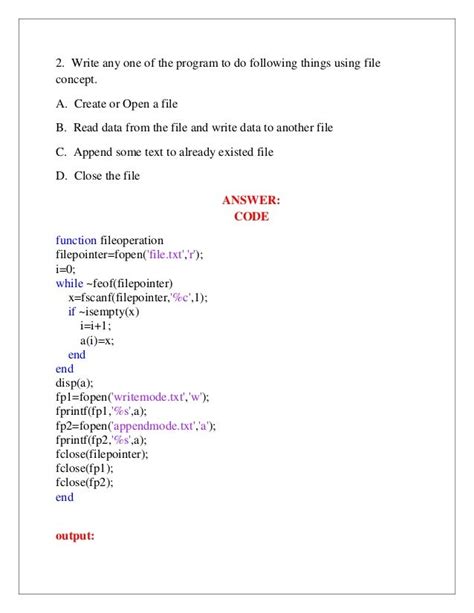 2. Write any one of the program to do following things using file concept.

A. Create or Open a file

B. Read data from the file and write data to another file

C. Append some text to already existed file

D. Close the file

ANSWER:
CODE

function fileoperation
filepointer=fopen('file.txt','r');
i=0;
while ~feof(filepointer)
    x=fscanf(filepointer,'%c',1);
    if ~isempty(x)
        i=i+1;
        a(i)=x;
    end
end
disp(a);
fp1=fopen('writemode.txt','w');
fprintf(fp1,'%s',a);
fp2=fopen('appendmode.txt','a');
fprintf(fp2,'%s',a);
fclose(filepointer);
fclose(fp1);
fclose(fp2);
end

output: